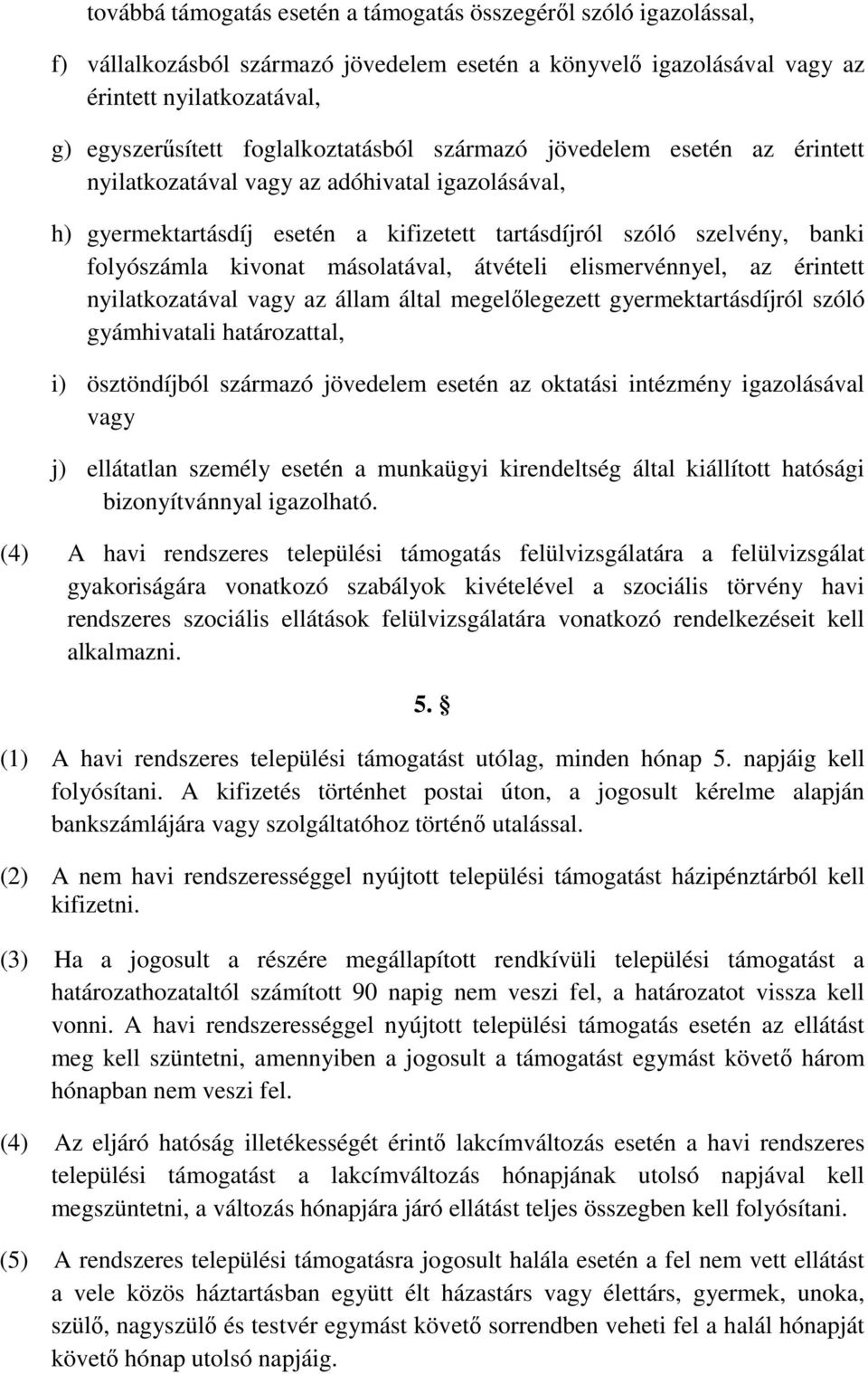 továbbá támogatás esetén a támogatás összegéről szóló igazolással,

f) vállalkozásból származó jövedelem esetén a könyvelő igazolásával vagy az érintett nyilatkozatával,

g) egyszerűsített foglalkoztatásból származó jövedelem esetén az érintett nyilatkozatával vagy az adóhivatal igazolásával,

h) gyermektartásdíj esetén a kifizetett tartásdíjról szóló szelvény, banki folyószámla kivonat másolatával, átvételi elismervénnyel, az érintett nyilatkozatával vagy az állam által megelőlegezett gyermektartásdíjról szóló gyámhivatali határozattal,

i) ösztöndíjból származó jövedelem esetén az oktatási intézmény igazolásával vagy

j) ellátatlan személy esetén a munkaügyi kirendeltség által kiállított hatósági bizonyítvánnyal igazolható.

(4) A havi rendszeres települési támogatás felülvizsgálatára a felülvizsgálat gyakoriságára vonatkozó szabályok kivételével a szociális törvény havi rendszeres szociális ellátások felülvizsgálatára vonatkozó rendelkezéseit kell alkalmazni.

5. §

(1) A havi rendszeres települési támogatást utólag, minden hónap 5. napjáig kell folyósítani. A kifizetés történhet postai úton, a jogosult kérelme alapján bankszámlájára vagy szolgáltatóhoz történő utalással.

(2) A nem havi rendszerességgel nyújtott települési támogatást házipénztárból kell kifizetni.

(3) Ha a jogosult a részére megállapított rendkívüli települési támogatást a határozathozataltól számított 90 napig nem veszi fel, a határozatot vissza kell vonni. A havi rendszerességgel nyújtott települési támogatás esetén az ellátást meg kell szüntetni, amennyiben a jogosult a támogatást egymást követő három hónapban nem veszi fel.

(4) Az eljáró hatóság illetékességét érintő lakcímváltozás esetén a havi rendszeres települési támogatást a lakcímváltozás hónapjának utolsó napjával kell megszüntetni, a változás hónapjára járó ellátást teljes összegben kell folyósítani.

(5) A rendszeres települési támogatásra jogosult halála esetén a fel nem vett ellátást a vele közös háztartásban együtt élt házastárs vagy élettárs, gyermek, unoka, szülő, nagyszülő és testvér egymást követő sorrendben veheti fel a halál hónapját követő hónap utolsó napjáig.